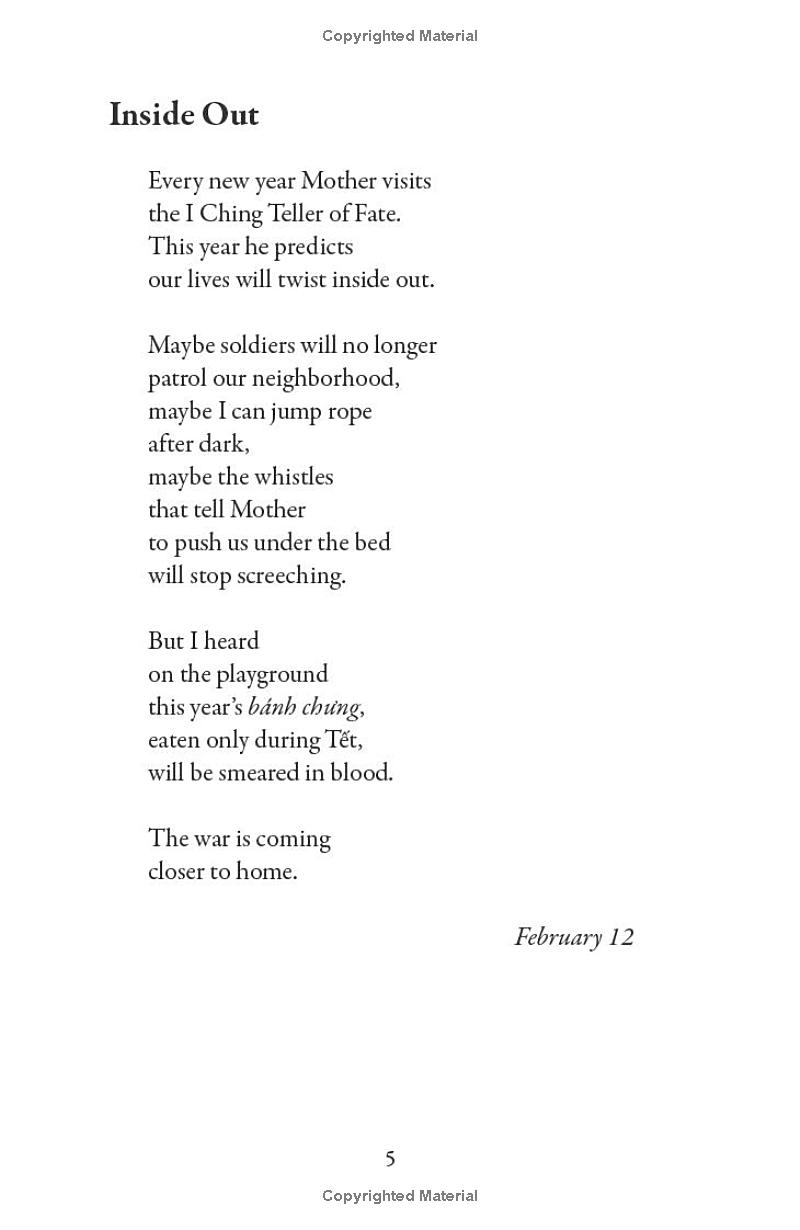 Copyrighted Material

Inside Out

Every new year Mother visits
the I Ching Teller of Fate.
This year he predicts
our lives will twist inside out.

Maybe soldiers will no longer
patrol our neighborhood,
maybe I can jump rope
after dark,
maybe the whistles
that tell Mother
to push us under the bed
will stop screeching.

But I heard
on the playground
this year's bánh chưng,
eaten only during Tết,
will be smeared in blood.

The war is coming
closer to home.

February 12

5

Copyrighted Material